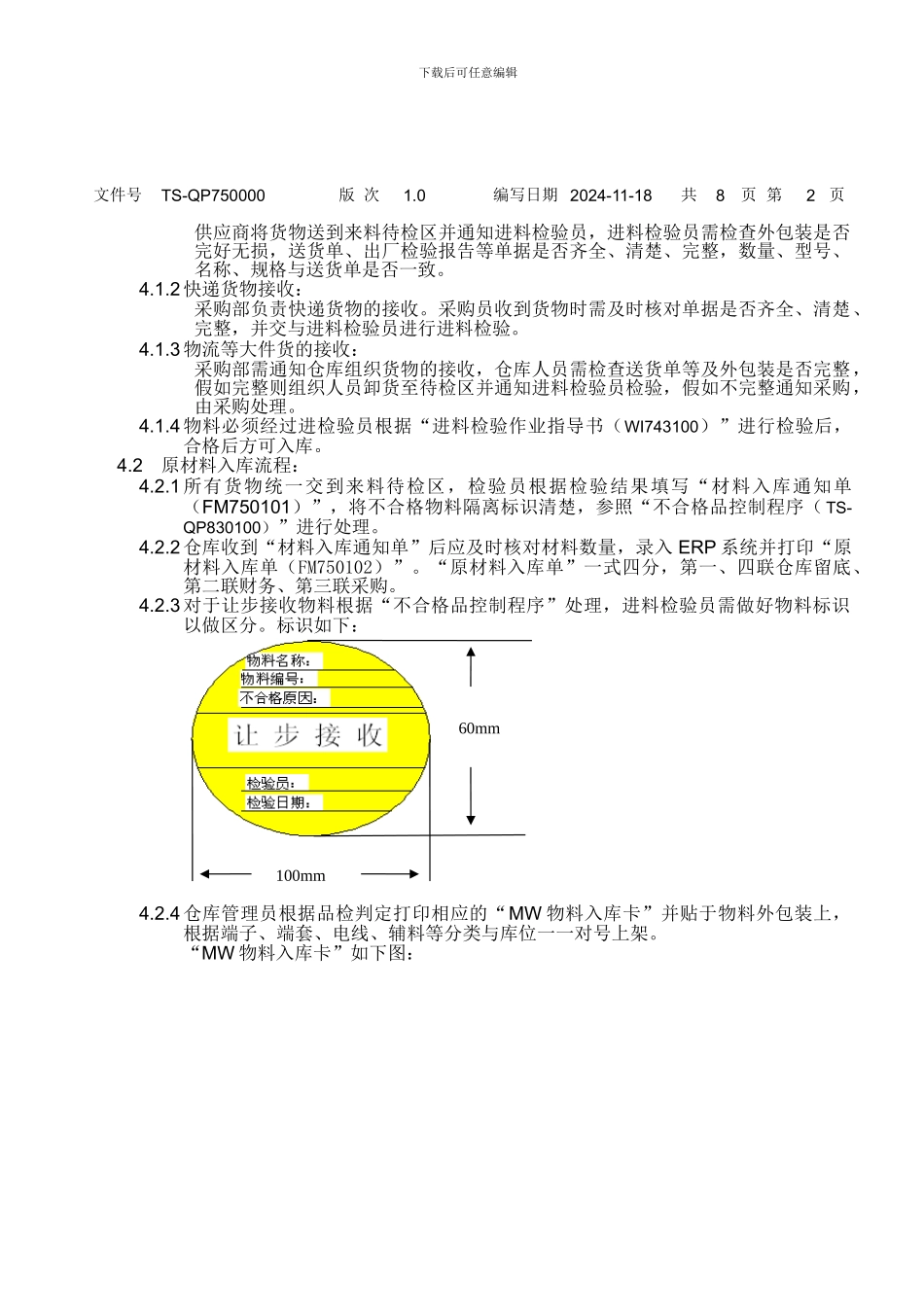 下载后可任意编辑

文件号 TS-QP750000 版 次 1.0 编写日期 2024-11-18 共 8 页 第 2 页

供应商将货物送到来料待检区并通知进料检验员，进料检验员需检查外包装是否完好无损，送货单、出厂检验报告等单据是否齐全、清楚、完整，数量、型号、名称、规格与送货单是否一致。

4.1.2 快递货物接收：
采购部负责快递货物的接收。采购员收到货物时需及时核对单据是否齐全、清楚、完整，并交与进料检验员进行进料检验。

4.1.3 物流等大件货的接收：
采购部需通知仓库组织货物的接收，仓库人员需检查送货单等及外包装是否完整，假如完整则组织人员卸货至待检区并通知进料检验员检验，假如不完整通知采购，由采购处理。

4.1.4 物料必须经过进检验员根据“进料检验作业指导书（WI743100）”进行检验后，合格后方可入库。

4.2 原材料入库流程：

4.2.1 所有货物统一交到来料待检区，检验员根据检验结果填写“材料入库通知单（FM750101）”，将不合格物料隔离标识清楚，参照“不合格品控制程序（TS-QP830100）”进行处理。

4.2.2 仓库收到“材料入库通知单”后应及时核对材料数量，录入 ERP 系统并打印“原材料入库单（FM750102）”。“原材料入库单”一式四分，第一、四联仓库留底、第二联财务、第三联采购。

4.2.3 对于让步接收物料根据“不合格品控制程序”处理，进料检验员需做好物料标识以做区分。标识如下：

物料名称：
物料编号：
不合格原因：
让 步 接 收
检验员：
检验日期：
60mm
100mm

4.2.4 仓库管理员根据品检判定打印相应的“MW 物料入库卡”并贴于物料外包装上，根据端子、端套、电线、辅料等分类与库位一一对号上架。
“MW 物料入库卡”如下图：